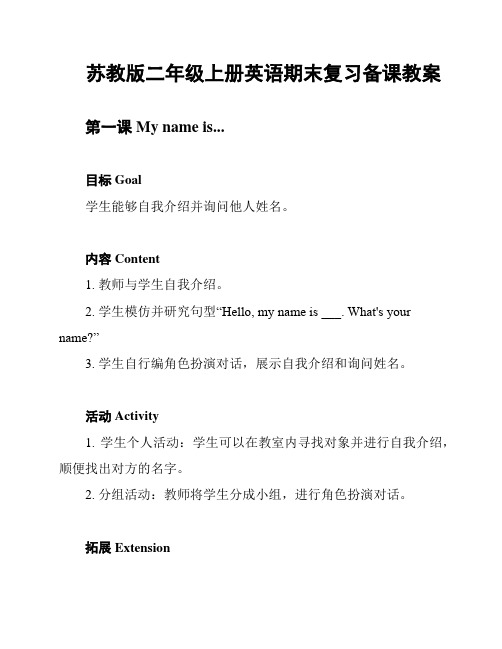 苏教版二年级上册英语期末复习备课教案

第一课 My name is...

目标 Goal

学生能够自我介绍并询问他人姓名。

内容 Content

1. 教师与学生自我介绍。

2. 学生模仿并研究句型“Hello, my name is ___. What's your name?”

3. 学生自行编角色扮演对话，展示自我介绍和询问姓名。

活动 Activity

1. 学生个人活动：学生可以在教室内寻找对象并进行自我介绍，顺便找出对方的名字。

2. 分组活动：教师将学生分成小组，进行角色扮演对话。

拓展 Extension